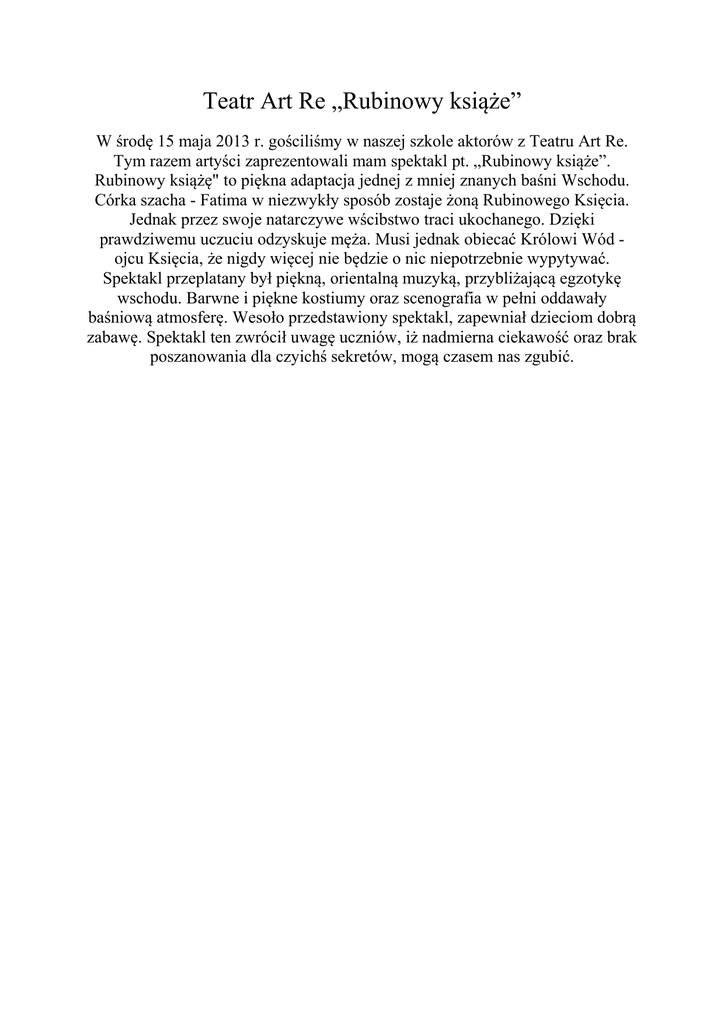 Teatr Art Re „Rubinowy książe”

W środę 15 maja 2013 r. gościliśmy w naszej szkole aktorów z Teatru Art Re. Tym razem artyści zaprezentowali mam spektakl pt. „Rubinowy książe”. Rubinowy książę" to piękna adaptacja jednej z mniej znanych baśni Wschodu. Córka szacha - Fatima w niezwykły sposób zostaje żoną Rubinowego Księcia. Jednak przez swoje natarczywe wścibstwo traci ukochanego. Dzięki prawdziwemu uczuciu odzyskuje męża. Musi jednak obiecać Królowi Wód - ojcu Księcia, że nigdy więcej nie będzie o nic niepotrzebnie wypytywać. Spektakl przeplatany był piękną, orientalną muzyką, przybliżającą egzotykę wschodu. Barwne i piękne kostiumy oraz scenografia w pełni oddawały baśniową atmosferę. Wesoło przedstawiony spektakl, zapewniał dzieciom dobrą zabawę. Spektakl ten zwrócił uwagę uczniów, iż nadmierna ciekawość oraz brak poszanowania dla czyichś sekretów, mogą czasem nas zgubić.